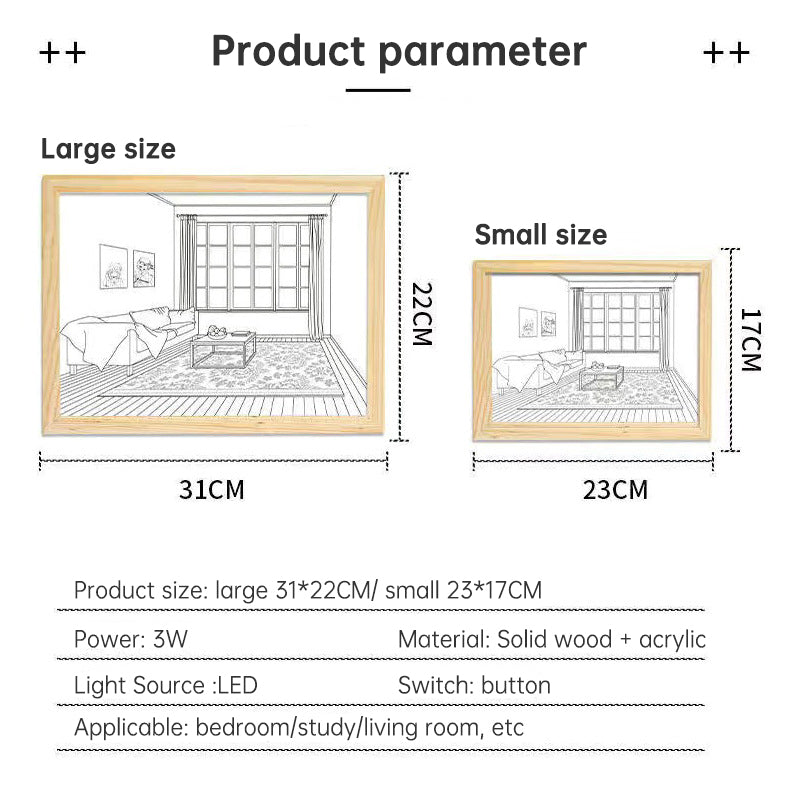 ++ Product parameter ++

Large size

22CM

31CM

Small size

17CM

23CM

Product size: large 31*22CM/ small 23*17CM

Power: 3W Material: Solid wood + acrylic

Light Source :LED Switch: button

Applicable: bedroom/study/living room, etc